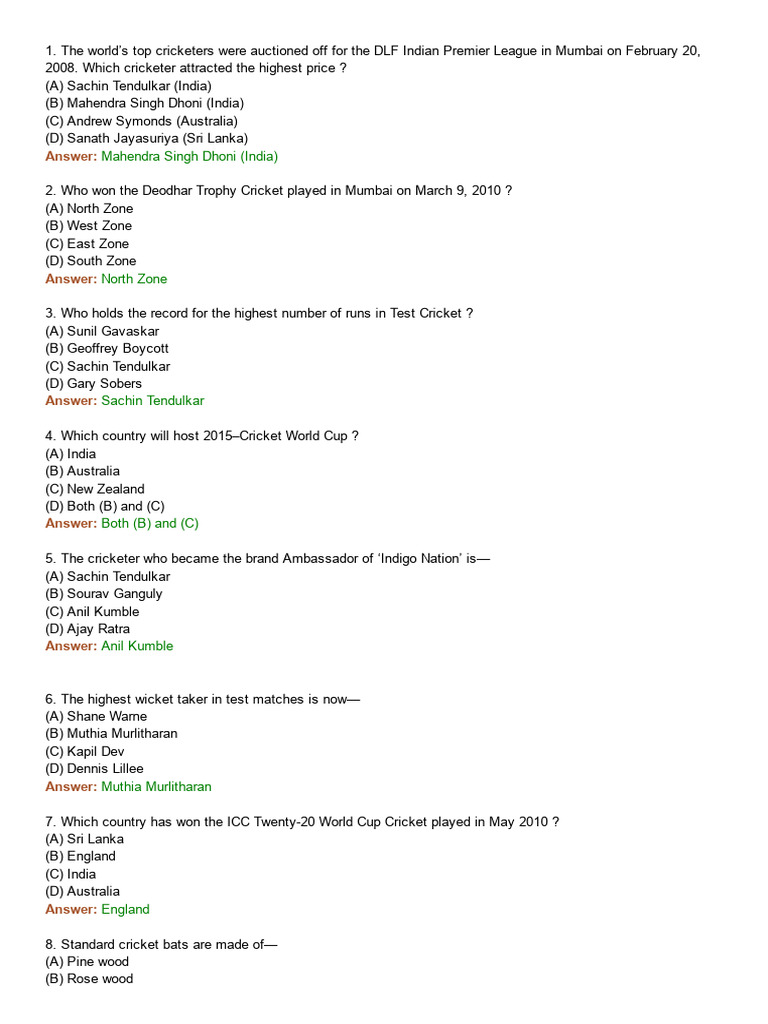 1. The world's top cricketers were auctioned off for the DLF Indian Premier League in Mumbai on February 20, 2008. Which cricketer attracted the highest price ?
(A) Sachin Tendulkar (India)
(B) Mahendra Singh Dhoni (India)
(C) Andrew Symonds (Australia)
(D) Sanath Jayasuriya (Sri Lanka)
Answer: Mahendra Singh Dhoni (India)

2. Who won the Deodhar Trophy Cricket played in Mumbai on March 9, 2010 ?
(A) North Zone
(B) West Zone
(C) East Zone
(D) South Zone
Answer: North Zone

3. Who holds the record for the highest number of runs in Test Cricket ?
(A) Sunil Gavaskar
(B) Geoffrey Boycott
(C) Sachin Tendulkar
(D) Gary Sobers
Answer: Sachin Tendulkar

4. Which country will host 2015–Cricket World Cup ?
(A) India
(B) Australia
(C) New Zealand
(D) Both (B) and (C)
Answer: Both (B) and (C)

5. The cricketer who became the brand Ambassador of 'Indigo Nation' is—
(A) Sachin Tendulkar
(B) Sourav Ganguly
(C) Anil Kumble
(D) Ajay Ratra
Answer: Anil Kumble

6. The highest wicket taker in test matches is now—
(A) Shane Warne
(B) Muthia Murlitharan
(C) Kapil Dev
(D) Dennis Lillee
Answer: Muthia Murlitharan

7. Which country has won the ICC Twenty-20 World Cup Cricket played in May 2010 ?
(A) Sri Lanka
(B) England
(C) India
(D) Australia
Answer: England

8. Standard cricket bats are made of—
(A) Pine wood
(B) Rose wood